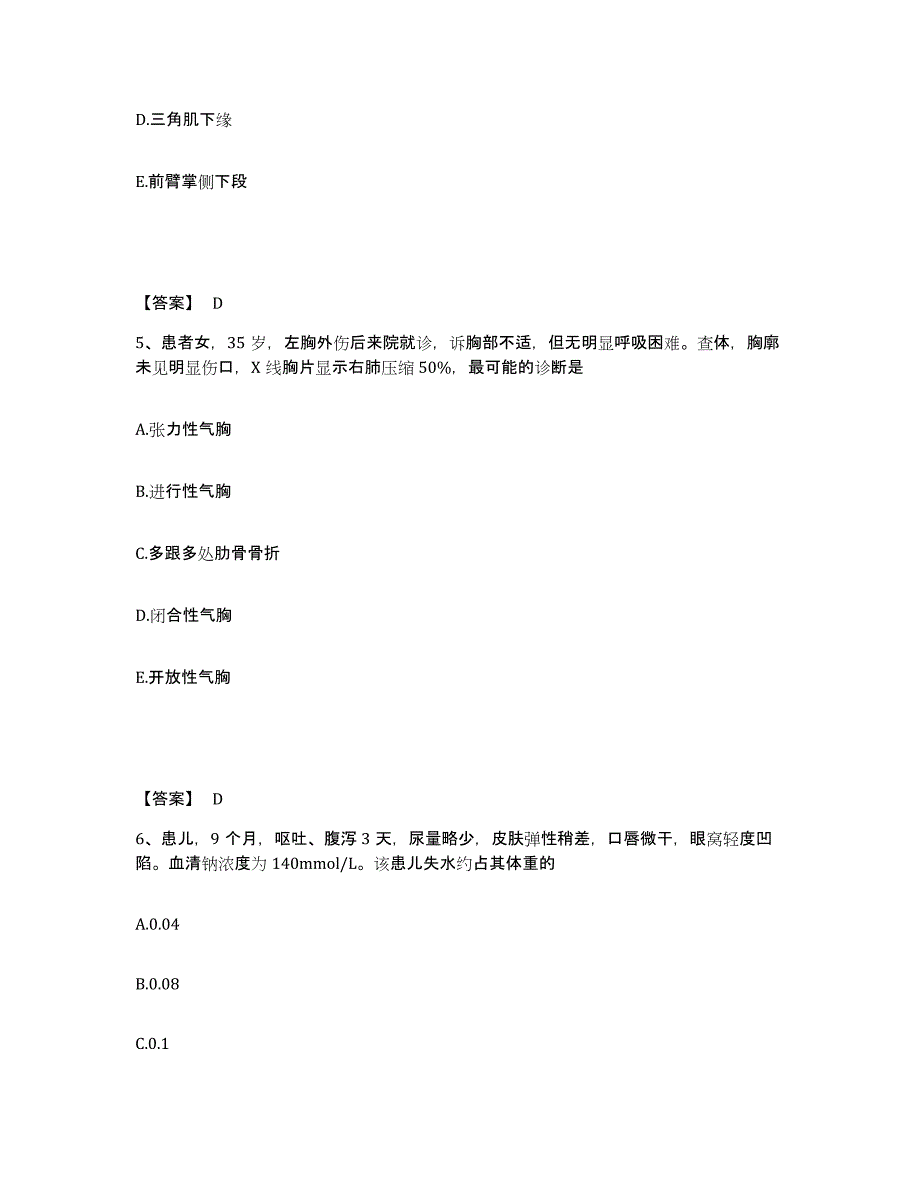 D.三角肌下缘

E.前臂掌侧下段

【答案】 D

5、患者女，35 岁，左胸外伤后来院就诊，诉胸部不适，但无明显呼吸困难。查体，胸廓未见明显伤口，X 线胸片显示右肺压缩 50%，最可能的诊断是

A.张力性气胸

B.进行性气胸

C.多跟多处肋骨骨折

D.闭合性气胸

E.开放性气胸

【答案】 D

6、患儿，9 个月，呕吐、腹泻 3 天，尿量略少，皮肤弹性稍差，口唇微干，眼窝轻度凹陷。血清钠浓度为 140mmol/L。该患儿失水约占其体重的

A.0.04

B.0.08

C.0.1